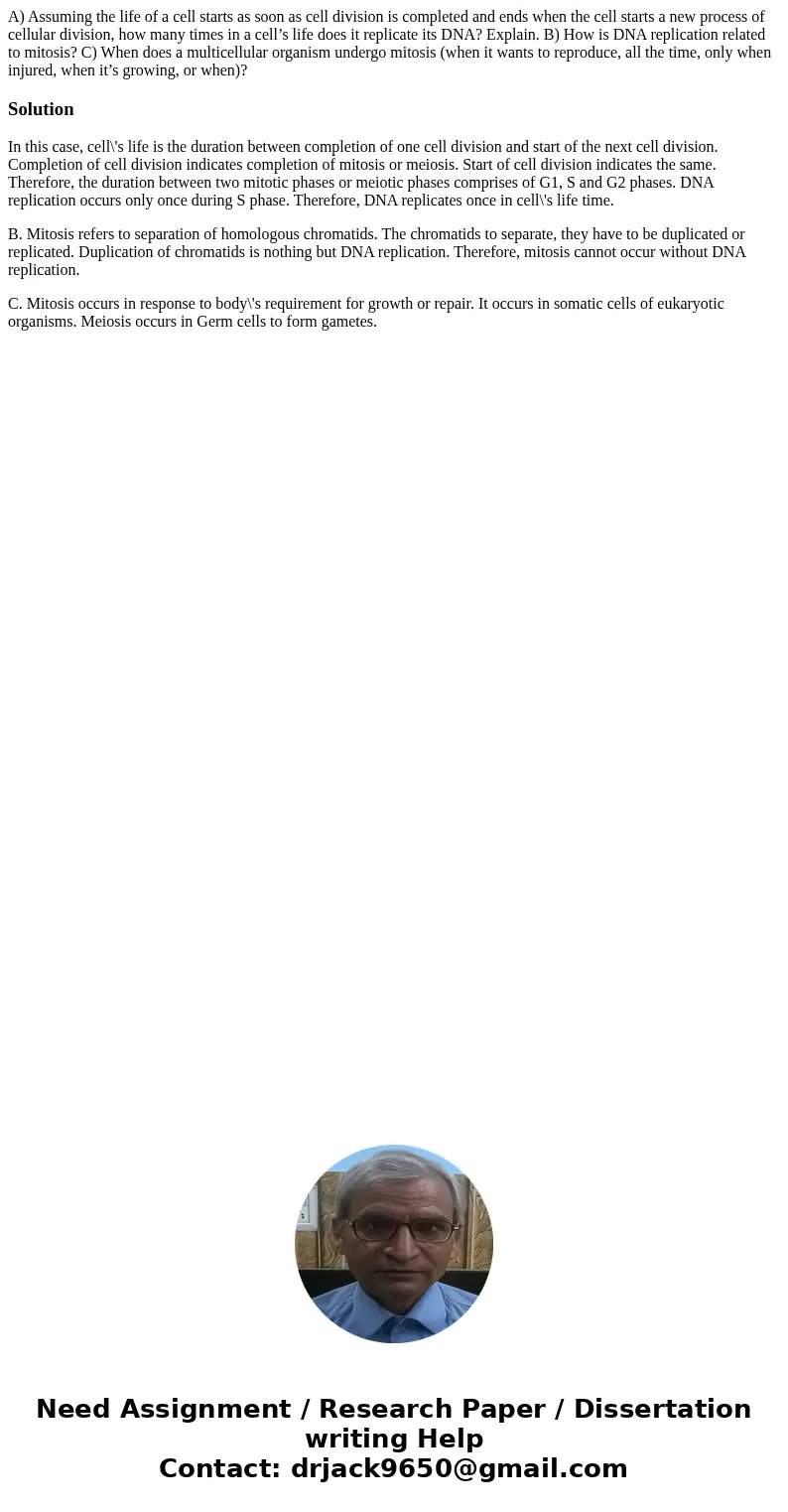 A) Assuming the life of a cell starts as soon as cell division is completed and ends when the cell starts a new process of cellular division, how many times in a cell’s life does it replicate its DNA? Explain. B) How is DNA replication related to mitosis? C) When does a multicellular organism undergo mitosis (when it wants to reproduce, all the time, only when injured, when it’s growing, or when)?

Solution

In this case, cell\'s life is the duration between completion of one cell division and start of the next cell division. Completion of cell division indicates completion of mitosis or meiosis. Start of cell division indicates the same. Therefore, the duration between two mitotic phases or meiotic phases comprises of G1, S and G2 phases. DNA replication occurs only once during S phase. Therefore, DNA replicates once in cell\'s life time.

B. Mitosis refers to separation of homologous chromatids. The chromatids to separate, they have to be duplicated or replicated. Duplication of chromatids is nothing but DNA replication. Therefore, mitosis cannot occur without DNA replication.

C. Mitosis occurs in response to body\'s requirement for growth or repair. It occurs in somatic cells of eukaryotic organisms. Meiosis occurs in Germ cells to form gametes.

Need Assignment / Research Paper / Dissertation writing Help
Contact: drjack9650@gmail.com